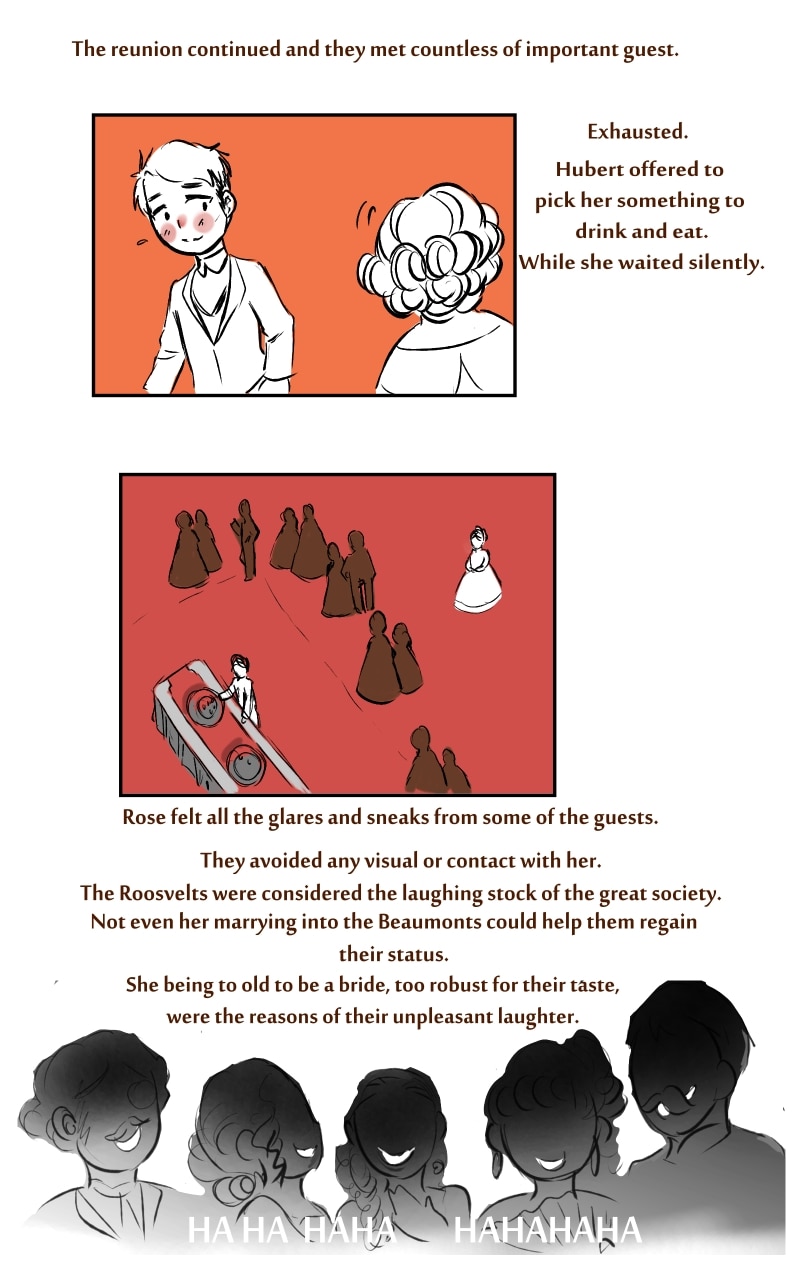 The reunion continued and they met countless of important guest.

Exhausted.
Hubert offered to
pick her something to
drink and eat.
While she waited silently.

Rose felt all the glares and sneaks from some of the guests.

They avoided any visual or contact with her.
The Roosvelts were considered the laughing stock of the great society.
Not even her marrying into the Beaumonts could help them regain
their status.
She being to old to be a bride, too robust for their taste,
were the reasons of their unpleasant laughter.

HA HA HAHA HAHAHAHA